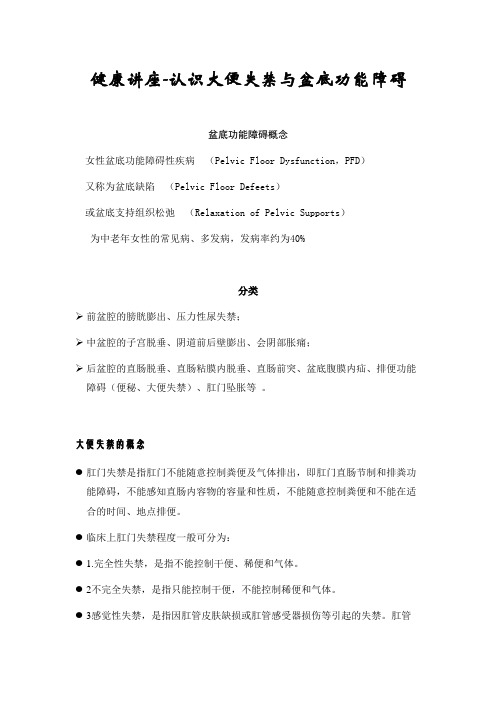 健康讲座-认识大便失禁与盆底功能障碍

盆底功能障碍概念

女性盆底功能障碍性疾病 （Pelvic Floor Dysfunction，PFD）

又称为盆底缺陷 （Pelvic Floor Defeets）

或盆底支持组织松弛 （Relaxation of Pelvic Supports）

为中老年女性的常见病、多发病，发病率约为40%

分类

➢ 前盆腔的膀胱膨出、压力性尿失禁；

➢ 中盆腔的子宫脱垂、阴道前后壁膨出、会阴部胀痛；

➢ 后盆腔的直肠脱垂、直肠粘膜内脱垂、直肠前突、盆底腹膜内疝、排便功能障碍（便秘、大便失禁）、肛门坠胀等 。

大便失禁的概念

● 肛门失禁是指肛门不能随意控制粪便及气体排出，即肛门直肠节制和排粪功能障碍，不能感知直肠内容物的容量和性质，不能随意控制粪便和不能在适合的时间、地点排便。

● 临床上肛门失禁程度一般可分为：

● 1.完全性失禁，是指不能控制干便、稀便和气体。

● 2不完全失禁，是指只能控制干便，不能控制稀便和气体。

● 3感觉性失禁，是指因肛管皮肤缺损或肛管感受器损伤等引起的失禁。肛管